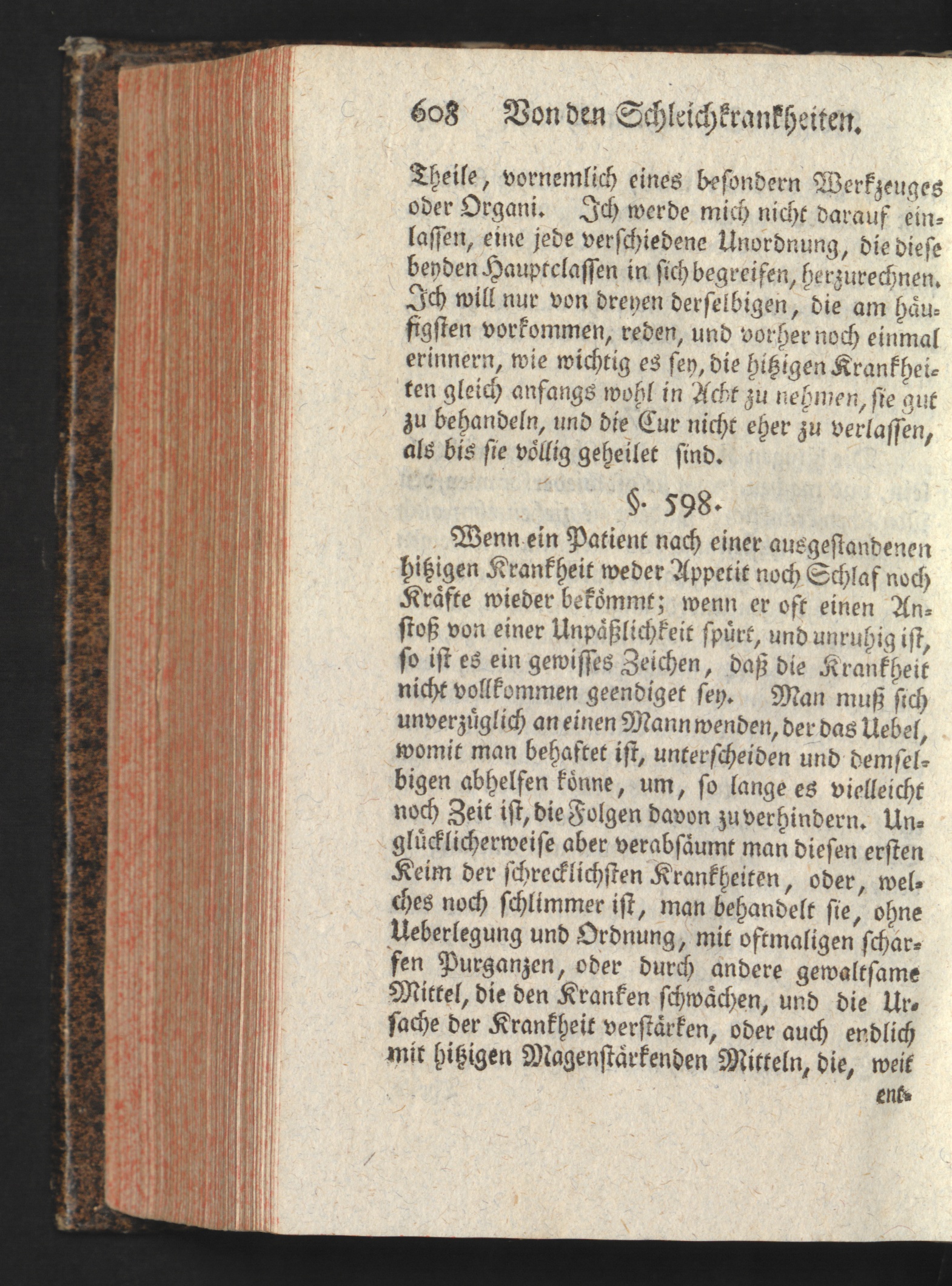 608 Von den Schleichkrankheiten.

Theile, vornemlich eines besondern Werkzeuges oder Organi. Ich werde mich nicht darauf einlassen, eine jede verschiedene Unordnung, die diese beyden Hauptclassen in sich begreifen, herzurechnen. Ich will nur von dreyen derselbigen, die am häufigsten vorkommen, reden, und vorher noch einmal erinnern, wie wichtig es sey, die hitzigen Krankheiten gleich anfangs wohl in Acht zu nehmen, sie gut zu behandeln, und die Cur nicht eher zu verlassen, als bis sie völlig geheilet sind.

§. 598.

Wenn ein Patient nach einer ausgestandenen hitzigen Krankheit weder Appetit noch Schlaf noch Kräfte wieder bekömmt; wenn er oft einen Anstoß von einer Unpäßlichkeit spürt, und unruhig ist, so ist es ein gewisses Zeichen, daß die Krankheit nicht vollkommen geendiget sey. Man muß sich unverzüglich an einen Mann wenden, der das Uebel, womit man behaftet ist, unterscheiden und demselbigen abhelfen könne, um, so lange es vielleicht noch Zeit ist, die Folgen davon zu verhindern. Unglücklicherweise aber verabsäumt man diesen ersten Keim der schrecklichsten Krankheiten, oder, welches noch schlimmer ist, man behandelt sie, ohne Ueberlegung und Ordnung, mit oftmaligen scharfen Purganzen, oder durch andere gewaltsame Mittel, die den Kranken schwächen, und die Ursache der Krankheit verstärken, oder auch endlich mit hitzigen Magenstärkenden Mitteln, die, weit

ent-